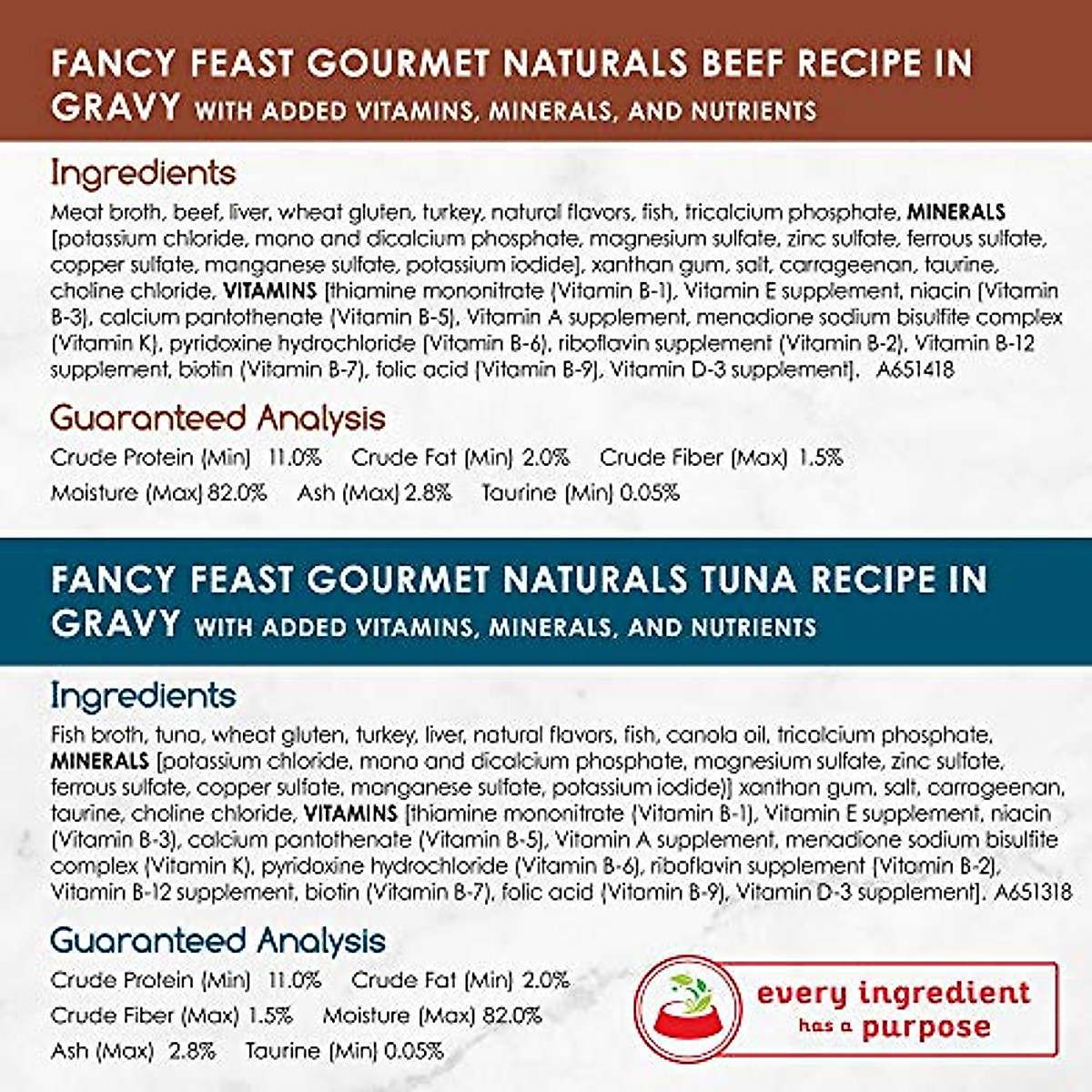 FANCY FEAST GOURMET NATURALS BEEF RECIPE IN GRAVY WITH ADDED VITAMINS, MINERALS, AND NUTRIENTS

Ingredients
Meat broth, beef, liver, wheat gluten, turkey, natural flavors, fish, tricalcium phosphate, MINERALS [potassium chloride, mono and dicalcium phosphate, magnesium sulfate, zinc sulfate, ferrous sulfate, copper sulfate, manganese sulfate, potassium iodide], xanthan gum, salt, carrageenan, taurine, choline chloride, VITAMINS [thiamine mononitrate (Vitamin B-1), Vitamin E supplement, niacin (Vitamin B-3), calcium pantothenate (Vitamin B-5), Vitamin A supplement, menadione sodium bisulfite complex (Vitamin K), pyridoxine hydrochloride (Vitamin B-6), riboflavin supplement (Vitamin B-2), Vitamin B-12 supplement, biotin (Vitamin B-7), folic acid (Vitamin B-9), Vitamin D-3 supplement]. A651418

Guaranteed Analysis
Crude Protein (Min) 11.0% Crude Fat (Min) 2.0% Crude Fiber (Max) 1.5%
Moisture (Max) 82.0% Ash (Max) 2.8% Taurine (Min) 0.05%

FANCY FEAST GOURMET NATURALS TUNA RECIPE IN GRAVY WITH ADDED VITAMINS, MINERALS, AND NUTRIENTS

Ingredients
Fish broth, tuna, wheat gluten, turkey, liver, natural flavors, fish, canola oil, tricalcium phosphate, MINERALS [potassium chloride, mono and dicalcium phosphate, magnesium sulfate, zinc sulfate, ferrous sulfate, copper sulfate, manganese sulfate, potassium iodide)] xanthan gum, salt, carrageenan, taurine, choline chloride, VITAMINS [thiamine mononitrate (Vitamin B-1), Vitamin E supplement, niacin (Vitamin B-3), calcium pantothenate (Vitamin B-5), Vitamin A supplement, menadione sodium bisulfite complex (Vitamin K), pyridoxine hydrochloride (Vitamin B-6), riboflavin supplement (Vitamin B-2), Vitamin B-12 supplement, biotin (Vitamin B-7), folic acid (Vitamin B-9), Vitamin D-3 supplement]. A651318

Guaranteed Analysis
Crude Protein (Min) 11.0% Crude Fat (Min) 2.0%
Crude Fiber (Max) 1.5% Moisture (Max) 82.0%
Ash (Max) 2.8% Taurine (Min) 0.05%

every ingredient has a purpose